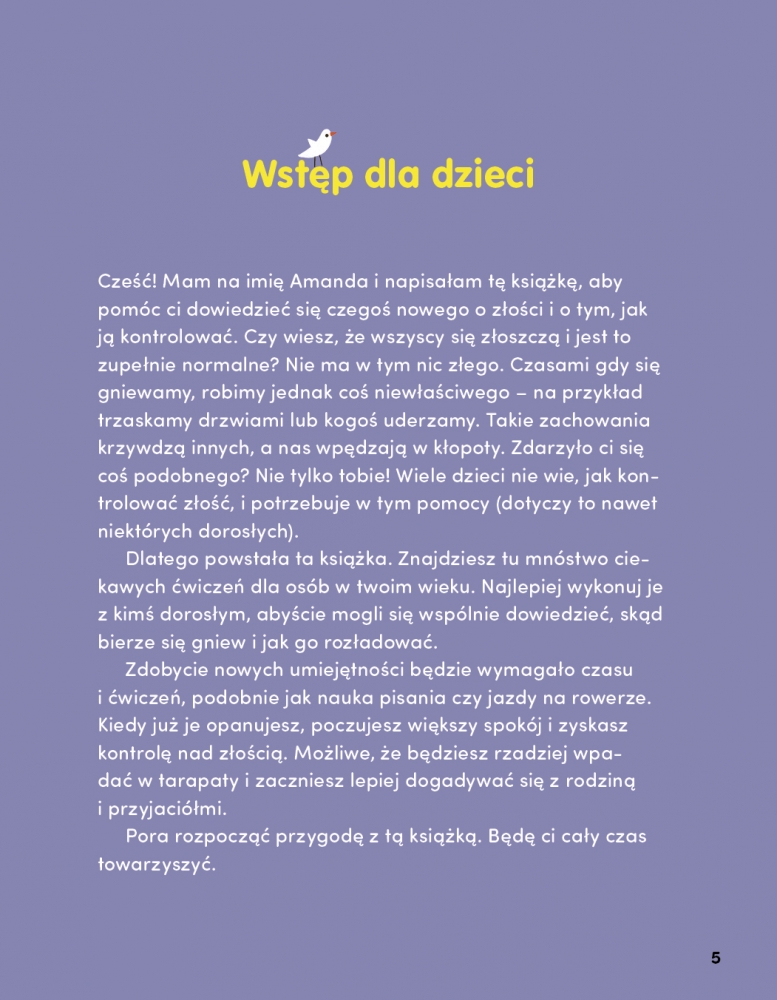 Wstęp dla dzieci

Cześć! Mam na imię Amanda i napisałam tę książkę, aby pomóc ci dowiedzieć się czegoś nowego o złości i o tym, jak ją kontrolować. Czy wiesz, że wszyscy się złoszczą i jest to zupełnie normalne? Nie ma w tym nic złego. Czasami gdy się gniewamy, robimy jednak coś niewłaściwego – na przykład trzaskamy drzwiami lub kogoś uderzamy. Takie zachowania krzywdzą innych, a nas wpędzają w kłopoty. Zdarzyło ci się coś podobnego? Nie tylko tobie! Wiele dzieci nie wie, jak kontrolować złość, i potrzebuje w tym pomocy (dotyczy to nawet niektórych dorosłych).

Dlatego powstała ta książka. Znajdziesz tu mnóstwo ciekawych ćwiczeń dla osób w twoim wieku. Najlepiej wykonuj je z kimś dorosłym, abyście mogli się wspólnie dowiedzieć, skąd bierze się gniew i jak go rozładować.

Zdobycie nowych umiejętności będzie wymagało czasu i ćwiczeń, podobnie jak nauka pisania czy jazdy na rowerze. Kiedy już je opanujesz, poczujesz większy spokój i zyskasz kontrolę nad złością. Możliwe, że będziesz rzadziej wpadać w tarapaty i zaczniesz lepiej dogadywać się z rodziną i przyjaciółmi.

Pora rozpocząć przygodę z tą książką. Będę ci cały czas towarzyszyć.

5